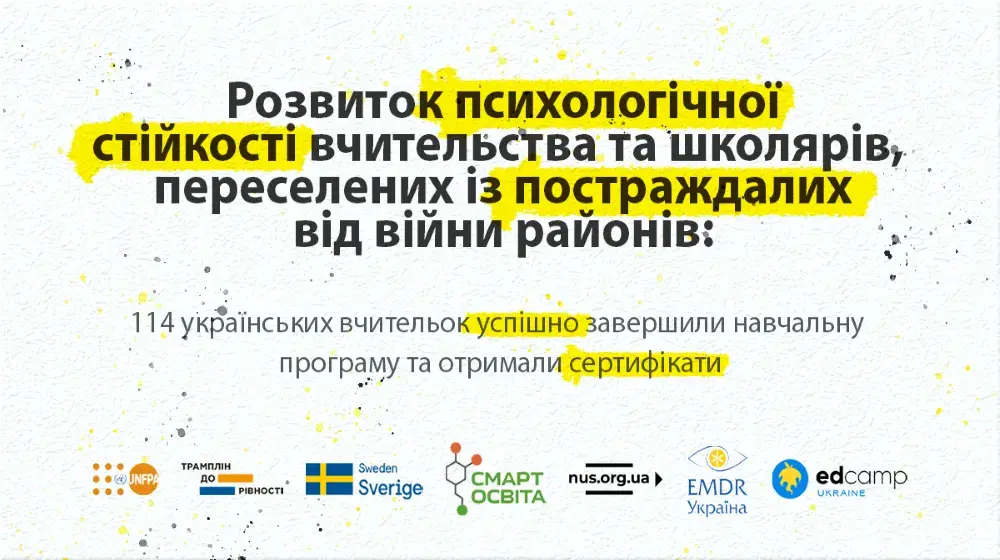 Розвиток психологічної стійкості вчительства та школярів, переселених із постраждалих від війни районів:

114 українських вчительок успішно завершили навчальну програму та отримали сертифікати

UNFPA

ТРАМПЛІН ДО РІВНОСТІ

Sweden Sverige

СМАРТ ОСВІТА

nus.org.ua

EMDR Україна

edcamp UKRAINE